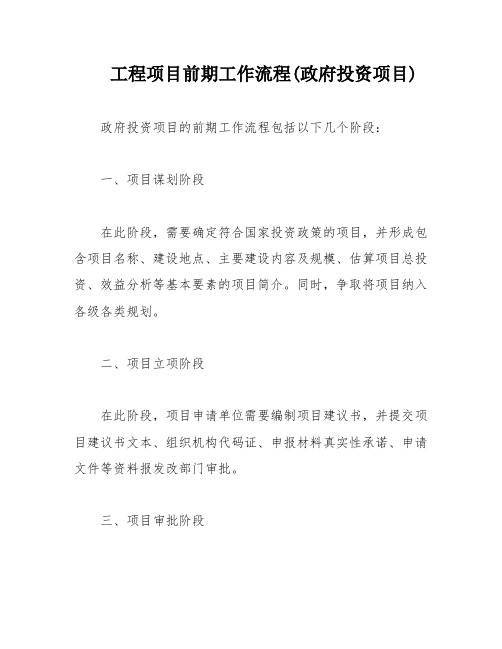 工程项目前期工作流程(政府投资项目)

政府投资项目的前期工作流程包括以下几个阶段：

一、项目谋划阶段

在此阶段，需要确定符合国家投资政策的项目，并形成包含项目名称、建设地点、主要建设内容及规模、估算项目总投资、效益分析等基本要素的项目简介。同时，争取将项目纳入各级各类规划。

二、项目立项阶段

在此阶段，项目申请单位需要编制项目建议书，并提交项目建议书文本、组织机构代码证、申报材料真实性承诺、申请文件等资料报发改部门审批。

三、项目审批阶段